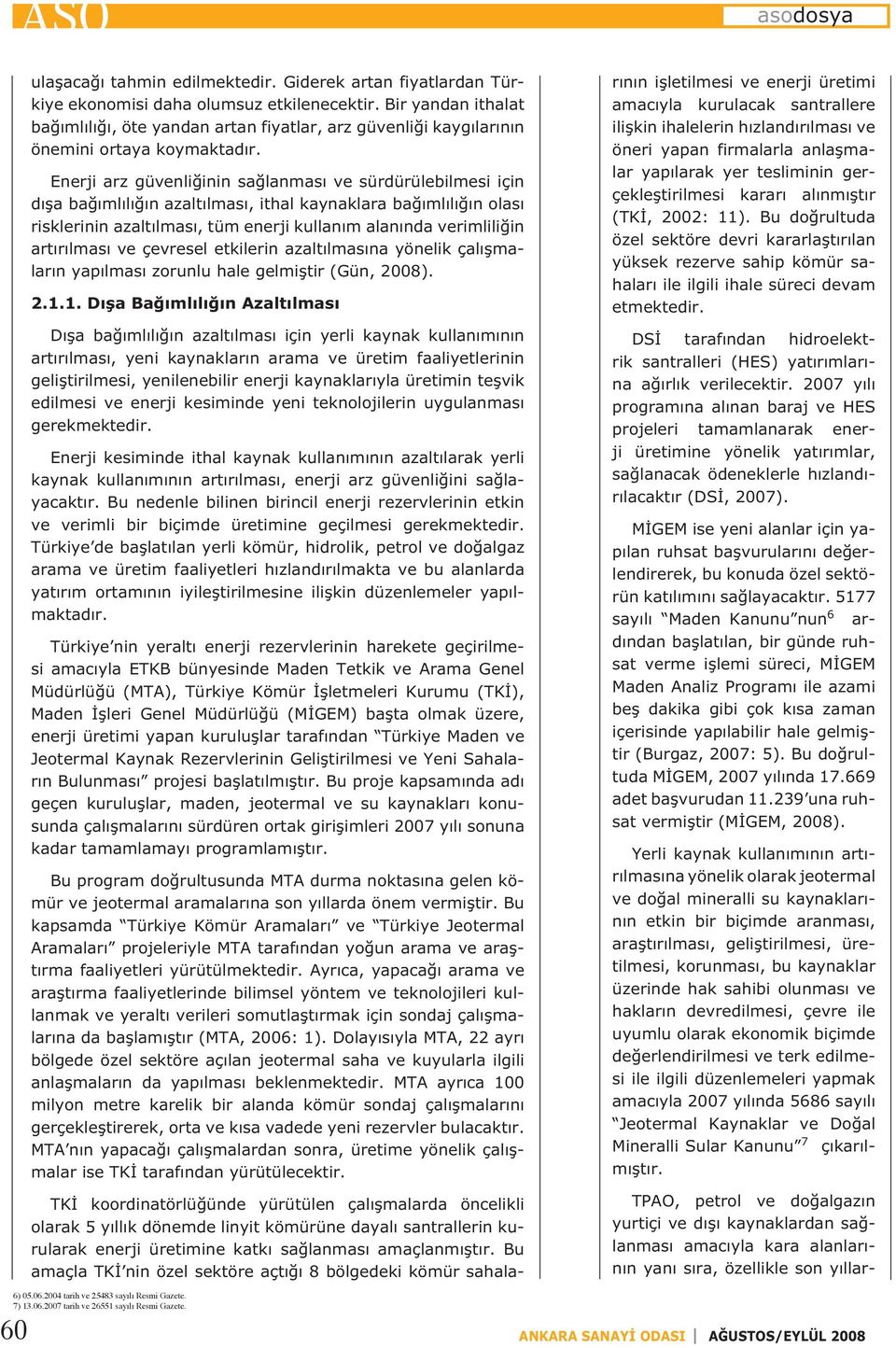 ASO

asodosya

ulaşacağı tahmin edilmektedir. Giderek artan fiyatlardan Türkiye ekonomisi daha olumsuz etkilenecektir. Bir yandan ithalat bağımlılığı, öte yandan artan fiyatlar, arz güvenliği kaygılarının önemini ortaya koymaktadır.

Enerji arz güvenliğinin sağlanması ve sürdürülebilmesi için dışa bağımlılığın azaltılması, ithal kaynaklara bağımlılığın olası risklerinin azaltılması, tüm enerji kullanım alanında verimliliğin artırılması ve çevresel etkilerin azaltılmasına yönelik çalışmaların yapılması zorunlu hale gelmiştir (Gün, 2008).

2.1.1. Dışa Bağımlılığın Azaltılması

Dışa bağımlılığın azaltılması için yerli kaynak kullanımının artırılması, yeni kaynakların arama ve üretim faaliyetlerinin geliştirilmesi, yenilenebilir enerji kaynaklarıyla üretimin teşvik edilmesi ve enerji kesiminde yeni teknolojilerin uygulanması gerekmektedir.

Enerji kesiminde ithal kaynak kullanımının azaltılarak yerli kaynak kullanımının artırılması, enerji arz güvenliğini sağlayacaktır. Bu nedenle bilinen birincil enerji rezervlerinin etkin ve verimli bir biçimde üretimine geçilmesi gerekmektedir. Türkiye'de başlatılan yerli kömür, hidrolik, petrol ve doğalgaz arama ve üretim faaliyetleri hızlandırılmakta ve bu alanlarda yatırım ortamının iyileştirilmesine ilişkin düzenlemeler yapılmaktadır.

Türkiye'nin yeraltı enerji rezervlerinin harekete geçirilmesi amacıyla ETKB bünyesinde Maden Tetkik ve Arama Genel Müdürlüğü (MTA), Türkiye Kömür İşletmeleri Kurumu (TKİ), Maden İşleri Genel Müdürlüğü (MİGEM) başta olmak üzere, enerji üretimi yapan kuruluşlar tarafından "Türkiye Maden ve Jeotermal Kaynak Rezervlerinin Geliştirilmesi ve Yeni Sahaların Bulunması" projesi başlatılmıştır. Bu proje kapsamında adı geçen kuruluşlar, maden, jeotermal ve su kaynakları konusunda çalışmalarını sürdüren ortak girişimleri 2007 yılı sonuna kadar tamamlamayı programlamıştır.

Bu program doğrultusunda MTA durma noktasına gelen kömür ve jeotermal aramalarına son yıllarda önem vermiştir. Bu kapsamda "Türkiye Kömür Aramaları" ve "Türkiye Jeotermal Aramaları" projeleriyle MTA tarafından yoğun arama ve araştırma faaliyetleri yürütülmektedir. Ayrıca, yapacağı arama ve araştırma faaliyetlerinde bilimsel yöntem ve teknolojileri kullanmak ve yeraltı verileri somutlaştırmak için sondaj çalışmalarına da başlamıştır (MTA, 2006: 1). Dolayısıyla MTA, 22 ayrı bölgede özel sektöre açılan jeotermal saha ve kuyularla ilgili anlaşmaların da yapılması beklenmektedir. MTA ayrıca 100 milyon metre karelik bir alanda kömür sondaj çalışmalarını gerçekleştirerek, orta ve kısa vadede yeni rezervler bulacaktır. MTA'nın yapacağı çalışmalardan sonra, üretime yönelik çalışmalar ise TKİ tarafından yürütülecektir.

TKİ koordinatörlüğünde yürütülen çalışmalarda öncelikli olarak 5 yıllık dönemde linyit kömürüne dayalı santrallerin kurularak enerji üretimine katkı sağlanması amaçlanmıştır. Bu amaçla TKİ'nin özel sektöre açtığı 8 bölgedeki kömür sahalarının işletilmesi ve enerji üretimi amacıyla kurulacak santrallere ilişkin ihalelerin hızlandırılması ve öneri yapan firmalarla anlaşmalar yapılarak yer tesliminin gerçekleştirilmesi kararı alınmıştır (TKİ, 2002: 11). Bu doğrultuda özel sektöre devri kararlaştırılan yüksek rezerve sahip kömür sahaları ile ilgili ihale süreci devam etmektedir.

DSİ tarafından hidroelektrik santralleri (HES) yatırımlarına ağırlık verilecektir. 2007 yılı programına alınan baraj ve HES projeleri tamamlanarak enerji üretimine yönelik yatırımlar, sağlanacak ödeneklerle hızlandırılacaktır (DSİ, 2007).

MİGEM ise yeni alanlar için yapılan ruhsat başvurularını değerlendirerek, bu konuda özel sektörün katılımını sağlayacaktır. 5177 sayılı "Maden Kanunu"nun$^6$ ardından başlatılan, bir günde ruhsat verme işlemi süreci, MİGEM Maden Analiz Programı ile azami beş dakika gibi çok kısa zaman içerisinde yapılabilir hale gelmiştir (Burgaz, 2007: 5). Bu doğrultuda MİGEM, 2007 yılında 17.669 adet başvurudan 11.239'una ruhsat vermiştir (MİGEM, 2008).

Yerli kaynak kullanımının artırılmasına yönelik olarak jeotermal ve doğal mineralli su kaynaklarının etkin bir biçimde aranması, araştırılması, geliştirilmesi, üretilmesi, korunması, bu kaynaklar üzerinde hak sahibi olunması ve hakların devredilmesi, çevre ile uyumlu olarak ekonomik biçimde değerlendirilmesi ve terk edilmesi ile ilgili düzenlemeleri yapmak amacıyla 2007 yılında 5686 sayılı "Jeotermal Kaynaklar ve Doğal Mineralli Sular Kanunu"$^7$ çıkarılmıştır.

TPAO, petrol ve doğalgazın yurtiçi ve dışı kaynaklardan sağlanması amacıyla kara alanlarının yanı sıra, özellikle son yıllar-

6) 05.06.2004 tarih ve 25483 sayılı Resmi Gazete.
7) 13.06.2007 tarih ve 26551 sayılı Resmi Gazete.

60

ANKARA SANAYİ ODASI | AĞUSTOS/EYLÜL 2008